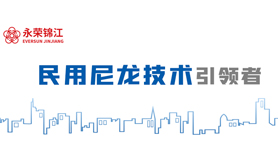 永荣锦江
EVERSUN JINJIANG

民用尼龙技术引领者